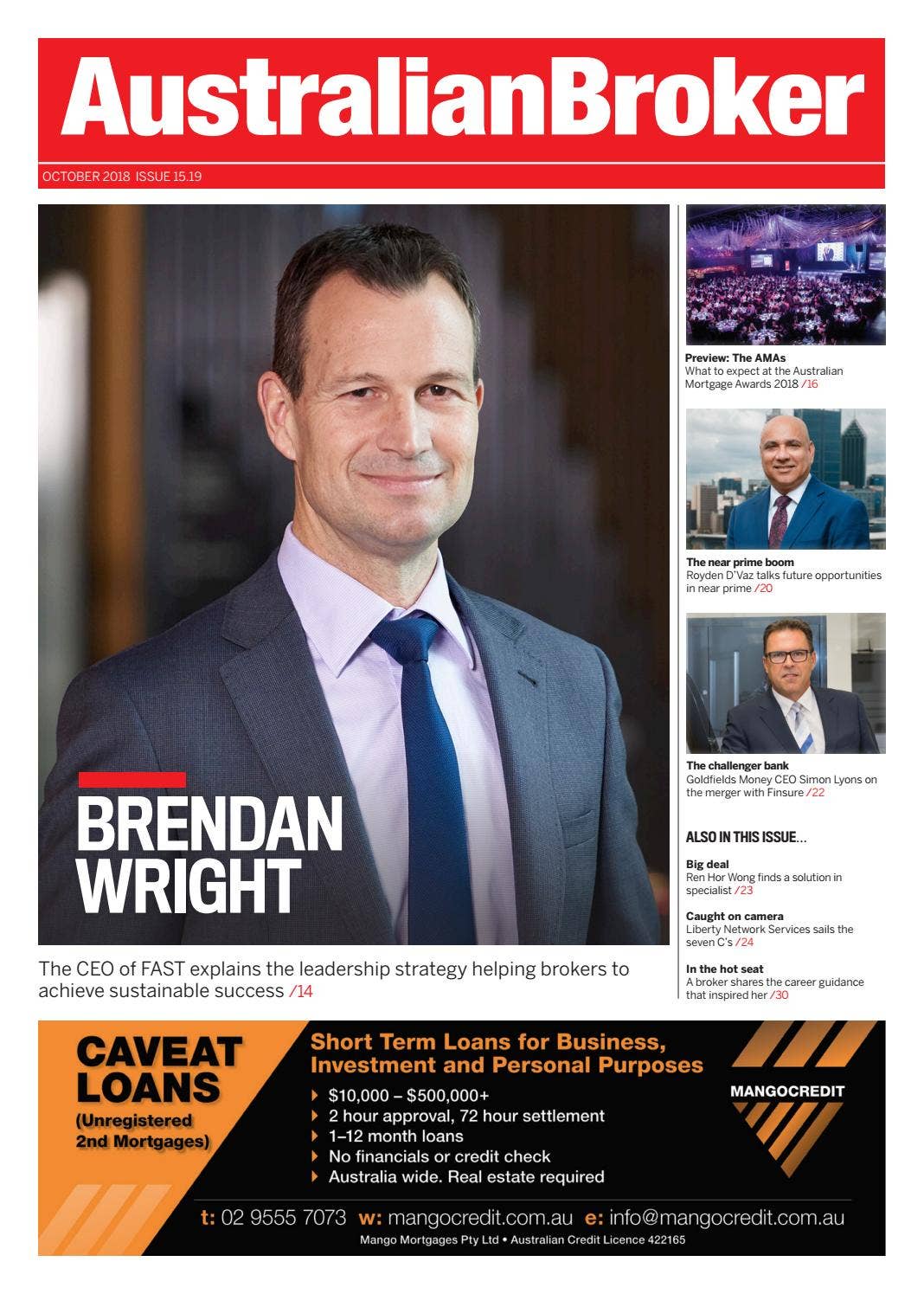 AustralianBroker

OCTOBER 2018 ISSUE 15.19

BRENDAN WRIGHT

The CEO of FAST explains the leadership strategy helping brokers to achieve sustainable success /14

Preview: The AMAs
What to expect at the Australian Mortgage Awards 2018 /16

The near prime boom
Royden D'Vaz talks future opportunities in near prime /20

The challenger bank
Goldfields Money CEO Simon Lyons on the merger with Finsure /22

ALSO IN THIS ISSUE...

Big deal
Ren Hor Wong finds a solution in specialist /23

Caught on camera
Liberty Network Services sails the seven C's /24

In the hot seat
A broker shares the career guidance that inspired her /30

CAVEAT LOANS
(Unregistered 2nd Mortgages)

Short Term Loans for Business, Investment and Personal Purposes
$10,000 – $500,000+
2 hour approval, 72 hour settlement
1–12 month loans
No financials or credit check
Australia wide. Real estate required

MANGOCREDIT

t: 02 9555 7073 w: mangocredit.com.au e: info@mangocredit.com.au
Mango Mortgages Pty Ltd • Australian Credit Licence 422165